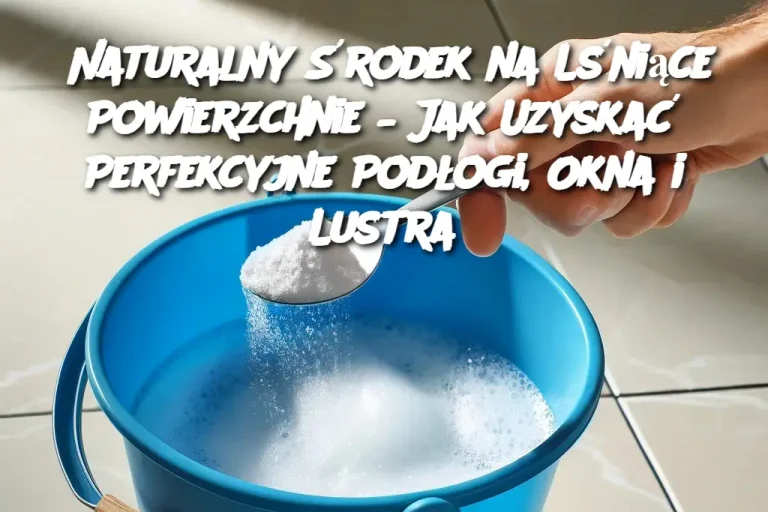 NATURALNY ŚRODEK NA LŚNIĄCE POWIERZCHNIE – JAK UZYSKAĆ PERFEKCYJNE PODŁOGI, OKNA I LUSTRA